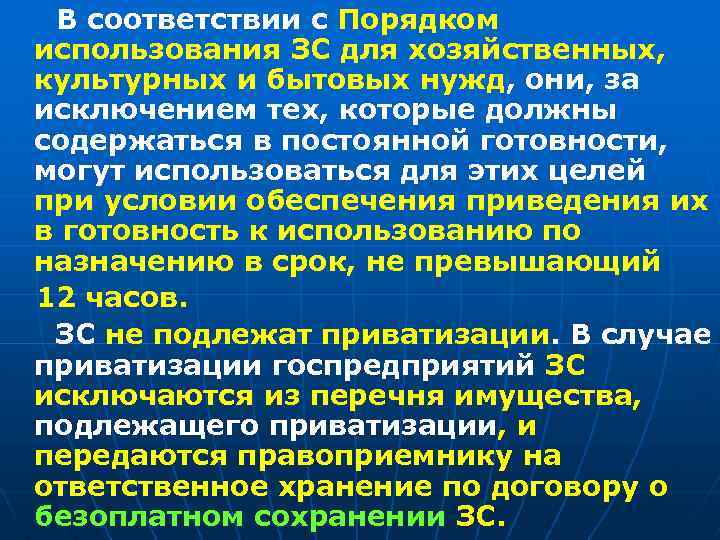 В соответствии с Порядком использования ЗС для хозяйственных, культурных и бытовых нужд, они, за исключением тех, которые должны содержаться в постоянной готовности, могут использоваться для этих целей при условии обеспечения приведения их в готовность к использованию по назначению в срок, не превышающий 12 часов.

ЗС не подлежат приватизации. В случае приватизации госпредприятий ЗС исключаются из перечня имущества, подлежащего приватизации, и передаются правоприемнику на ответственное хранение по договору о безоплатном сохранении ЗС.